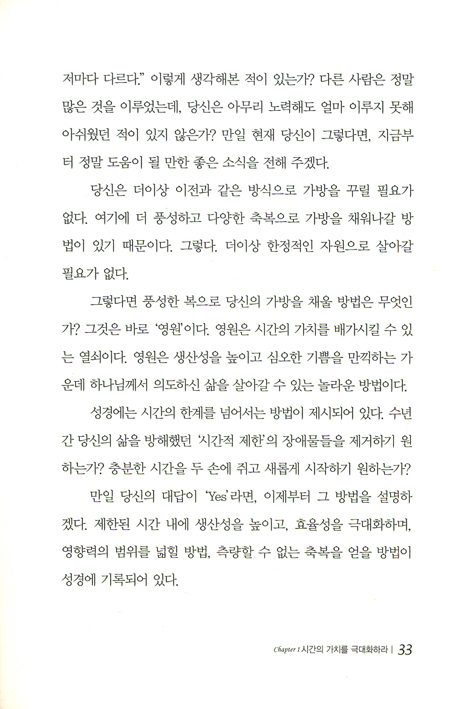 저마다 다르다." 이렇게 생각해본 적이 있는가? 다른 사람은 정말 많은 것을 이루었는데, 당신은 아무리 노력해도 얼마 이루지 못해 아쉬웠던 적이 있지 않은가? 만일 현재 당신이 그렇다면, 지금부터 정말 도움이 될 만한 좋은 소식을 전해 주겠다.

당신은 더이상 이전과 같은 방식으로 가방을 꾸릴 필요가 없다. 여기에 더 풍성하고 다양한 축복으로 가방을 채워나갈 방법이 있기 때문이다. 그렇다. 더이상 한정적인 자원으로 살아갈 필요가 없다.

그렇다면 풍성한 복으로 당신의 가방을 채울 방법은 무엇인가? 그것은 바로 '영원'이다. 영원은 시간의 가치를 배가시킬 수 있는 열쇠이다. 영원은 생산성을 높이고 심오한 기쁨을 만끽하는 가운데 하나님께서 의도하신 삶을 살아갈 수 있는 놀라운 방법이다.

성경에는 시간의 한계를 넘어서는 방법이 제시되어 있다. 수년간 당신의 삶을 방해했던 '시간적 제한'의 장애물들을 제거하기 원하는가? 충분한 시간을 두 손에 쥐고 새롭게 시작하기 원하는가?

만일 당신의 대답이 'Yes'라면, 이제부터 그 방법을 설명하겠다. 제한된 시간 내에 생산성을 높이고, 효율성을 극대화하며, 영향력의 범위를 넓힐 방법, 측량할 수 없는 축복을 얻을 방법이 성경에 기록되어 있다.

Chapter 1 시간의 가치를 극대화하라 | 33